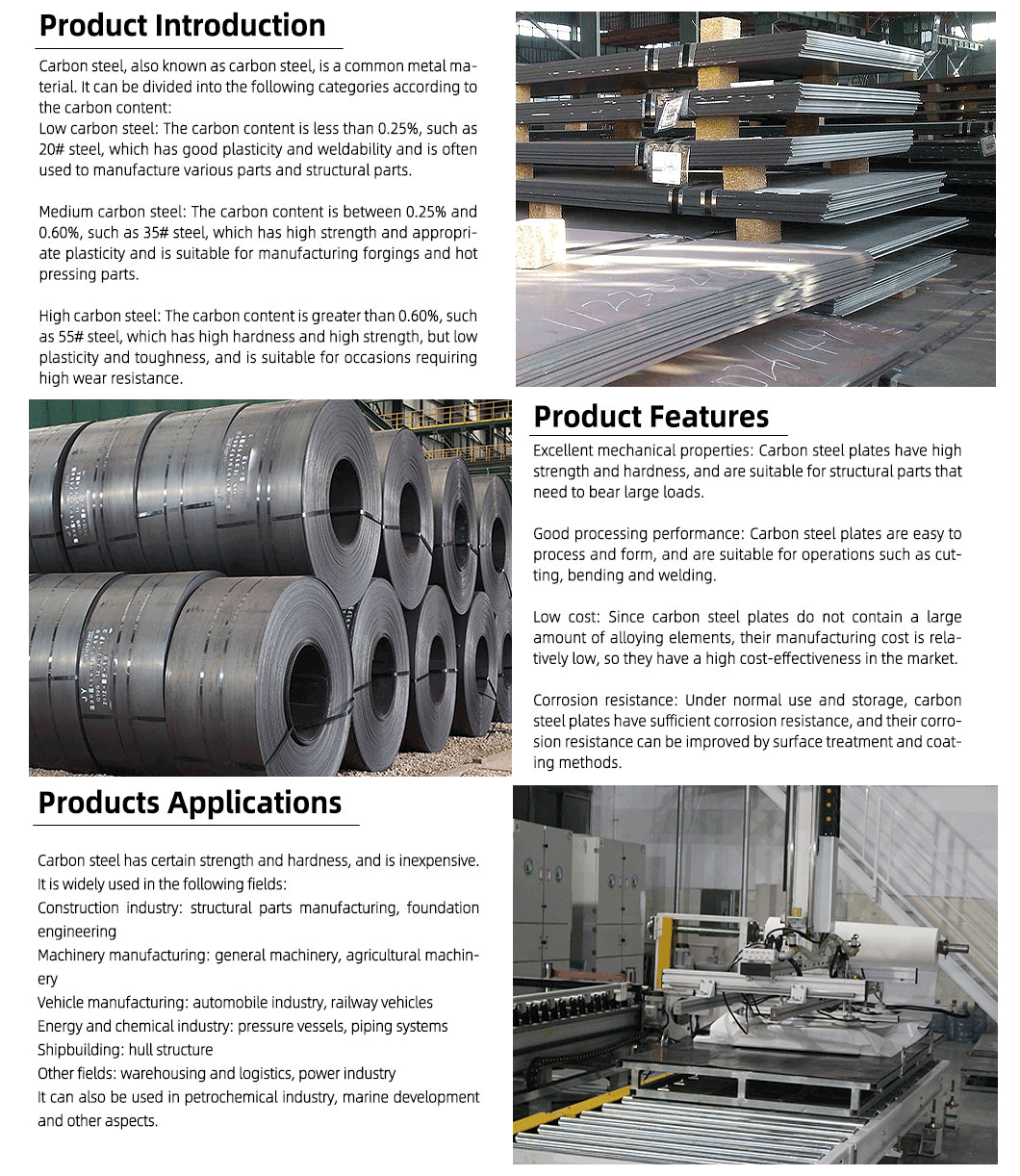 Product Introduction

Carbon steel, also known as carbon steel, is a common metal material. It can be divided into the following categories according to the carbon content:
Low carbon steel: The carbon content is less than 0.25%, such as 20# steel, which has good plasticity and weldability and is often used to manufacture various parts and structural parts.

Medium carbon steel: The carbon content is between 0.25% and 0.60%, such as 35# steel, which has high strength and appropriate plasticity and is suitable for manufacturing forgings and hot pressing parts.

High carbon steel: The carbon content is greater than 0.60%, such as 55# steel, which has high hardness and high strength, but low plasticity and toughness, and is suitable for occasions requiring high wear resistance.

Product Features

Excellent mechanical properties: Carbon steel plates have high strength and hardness, and are suitable for structural parts that need to bear large loads.

Good processing performance: Carbon steel plates are easy to process and form, and are suitable for operations such as cutting, bending and welding.

Low cost: Since carbon steel plates do not contain a large amount of alloying elements, their manufacturing cost is relatively low, so they have a high cost-effectiveness in the market.

Corrosion resistance: Under normal use and storage, carbon steel plates have sufficient corrosion resistance, and their corrosion resistance can be improved by surface treatment and coating methods.

Products Applications

Carbon steel has certain strength and hardness, and is inexpensive. It is widely used in the following fields:
Construction industry: structural parts manufacturing, foundation engineering
Machinery manufacturing: general machinery, agricultural machinery
Vehicle manufacturing: automobile industry, railway vehicles
Energy and chemical industry: pressure vessels, piping systems
Shipbuilding: hull structure
Other fields: warehousing and logistics, power industry
It can also be used in petrochemical industry, marine development and other aspects.